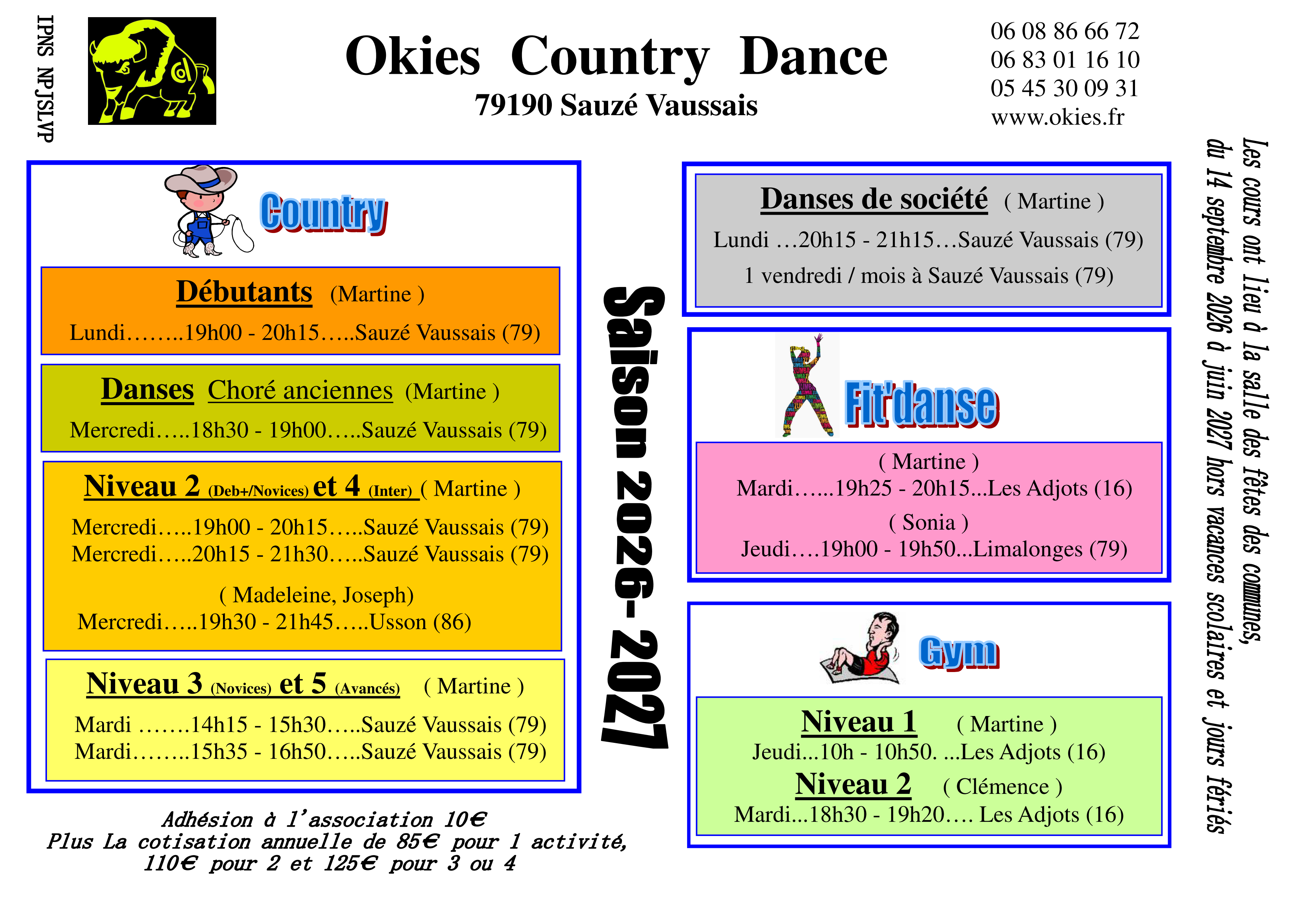 IPNS NPJSLVP

Okies Country Dance
79190 Sauzé Vaussais

06 08 86 66 72
06 83 01 16 10
05 45 30 09 31
www.okies.fr

Country

Débutants (Martine )
Lundi……..19h00 - 20h15…..Sauzé Vaussais (79)

Danses Choré anciennes (Martine )
Mercredi…..18h30 - 19h00…..Sauzé Vaussais (79)

Niveau 2 (Deb+/Novices) et 4 (Inter) ( Martine )
Mercredi…..19h00 - 20h15…..Sauzé Vaussais (79)
Mercredi…..20h15 - 21h30…..Sauzé Vaussais (79)

( Madeleine, Joseph)
Mercredi…..19h30 - 21h45…..Usson (86)

Niveau 3 (Novices) et 5 (Avancés) ( Martine )
Mardi …….14h15 - 15h30…..Sauzé Vaussais (79)
Mardi……..15h35 - 16h50…..Sauzé Vaussais (79)

Adhésion à l'association 10€
Plus La cotisation annuelle de 85€ pour 1 activité, 110€ pour 2 et 125€ pour 3 ou 4

Saison 2026- 2027

Danses de société ( Martine )
Lundi …20h15 - 21h15…Sauzé Vaussais (79)
1 vendredi / mois à Sauzé Vaussais (79)

Fit'danse

( Martine )
Mardi…...19h25 - 20h15...Les Adjots (16)
( Sonia )
Jeudi….19h00 - 19h50...Limalonges (79)

Gym

Niveau 1 ( Martine )
Jeudi...10h - 10h50. ...Les Adjots (16)
Niveau 2 ( Clémence )
Mardi...18h30 - 19h20…. Les Adjots (16)

Les cours ont lieu à la salle des fêtes des communes, du 14 septembre 2026 à juin 2027 hors vacances scolaires et jours fériés